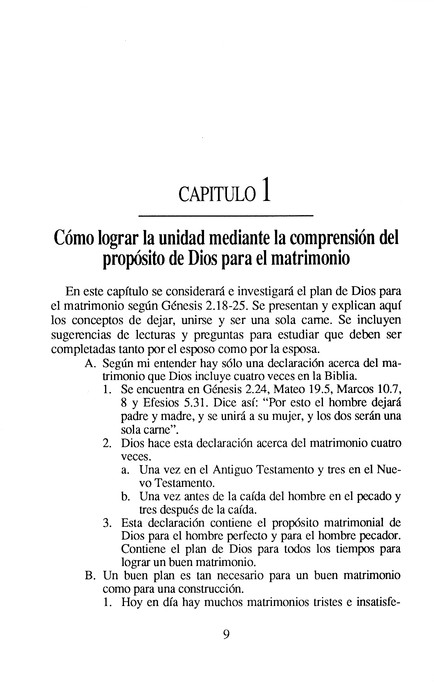 CAPITULO 1

Cómo lograr la unidad mediante la comprensión del propósito de Dios para el matrimonio

En este capítulo se considerará e investigará el plan de Dios para el matrimonio según Génesis 2.18-25. Se presentan y explican aquí los conceptos de dejar, unirse y ser una sola carne. Se incluyen sugerencias de lecturas y preguntas para estudiar que deben ser completadas tanto por el esposo como por la esposa.

A. Según mi entender hay sólo una declaración acerca del matrimonio que Dios incluye cuatro veces en la Biblia.
1. Se encuentra en Génesis 2.24, Mateo 19.5, Marcos 10.7, 8 y Efesios 5.31. Dice así: "Por esto el hombre dejará padre y madre, y se unirá a su mujer, y los dos serán una sola carne".
2. Dios hace esta declaración acerca del matrimonio cuatro veces.
a. Una vez en el Antiguo Testamento y tres en el Nuevo Testamento.
b. Una vez antes de la caída del hombre en el pecado y tres después de la caída.
3. Esta declaración contiene el propósito matrimonial de Dios para el hombre perfecto y para el hombre pecador. Contiene el plan de Dios para todos los tiempos para lograr un buen matrimonio.
B. Un buen plan es tan necesario para un buen matrimonio como para una construcción.
1. Hoy en día hay muchos matrimonios tristes e insatisfe-

9